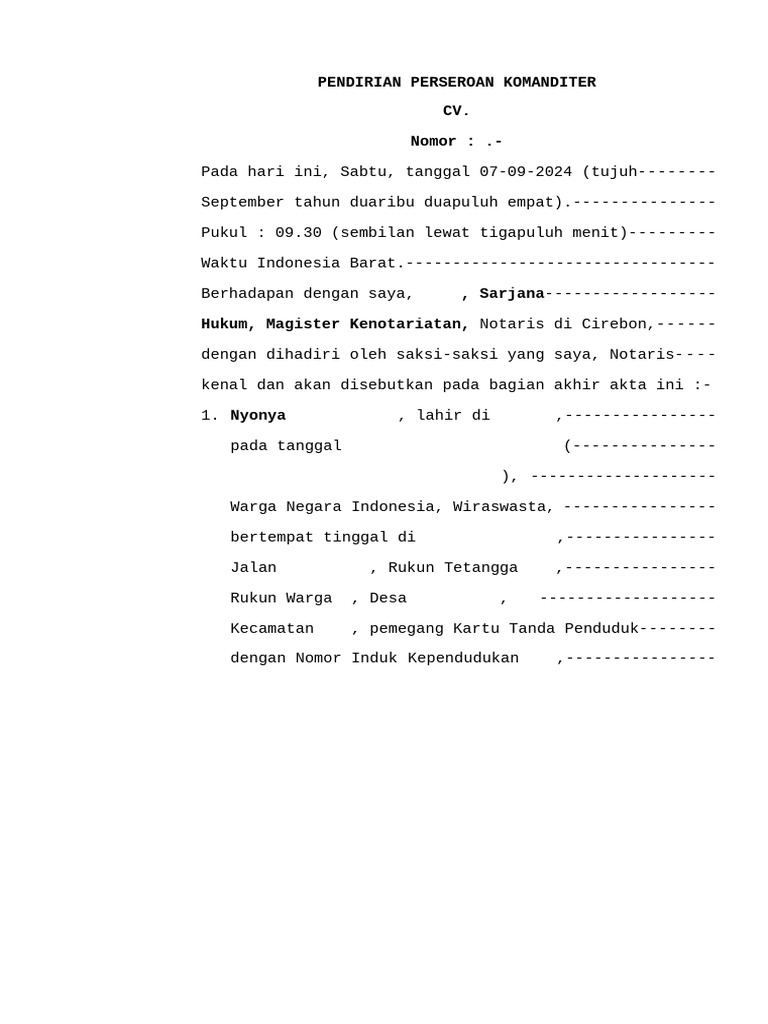 PENDIRIAN PERSEROAN KOMANDITER

CV.

Nomor : .-

Pada hari ini, Sabtu, tanggal 07-09-2024 (tujuh-------- September tahun duaribu duapuluh empat).--------------- Pukul : 09.30 (sembilan lewat tigapuluh menit)--------- Waktu Indonesia Barat.---------------------------------

Berhadapan dengan saya, , Sarjana------------------ Hukum, Magister Kenotariatan, Notaris di Cirebon,------ dengan dihadiri oleh saksi-saksi yang saya, Notaris---- kenal dan akan disebutkan pada bagian akhir akta ini :-

1. Nyonya , lahir di ,---------------- pada tanggal (--------------- ), -------------------- Warga Negara Indonesia, Wiraswasta, ---------------- bertempat tinggal di ,---------------- Jalan , Rukun Tetangga ,---------------- Rukun Warga , Desa , ------------------- Kecamatan , pemegang Kartu Tanda Penduduk-------- dengan Nomor Induk Kependudukan ,----------------